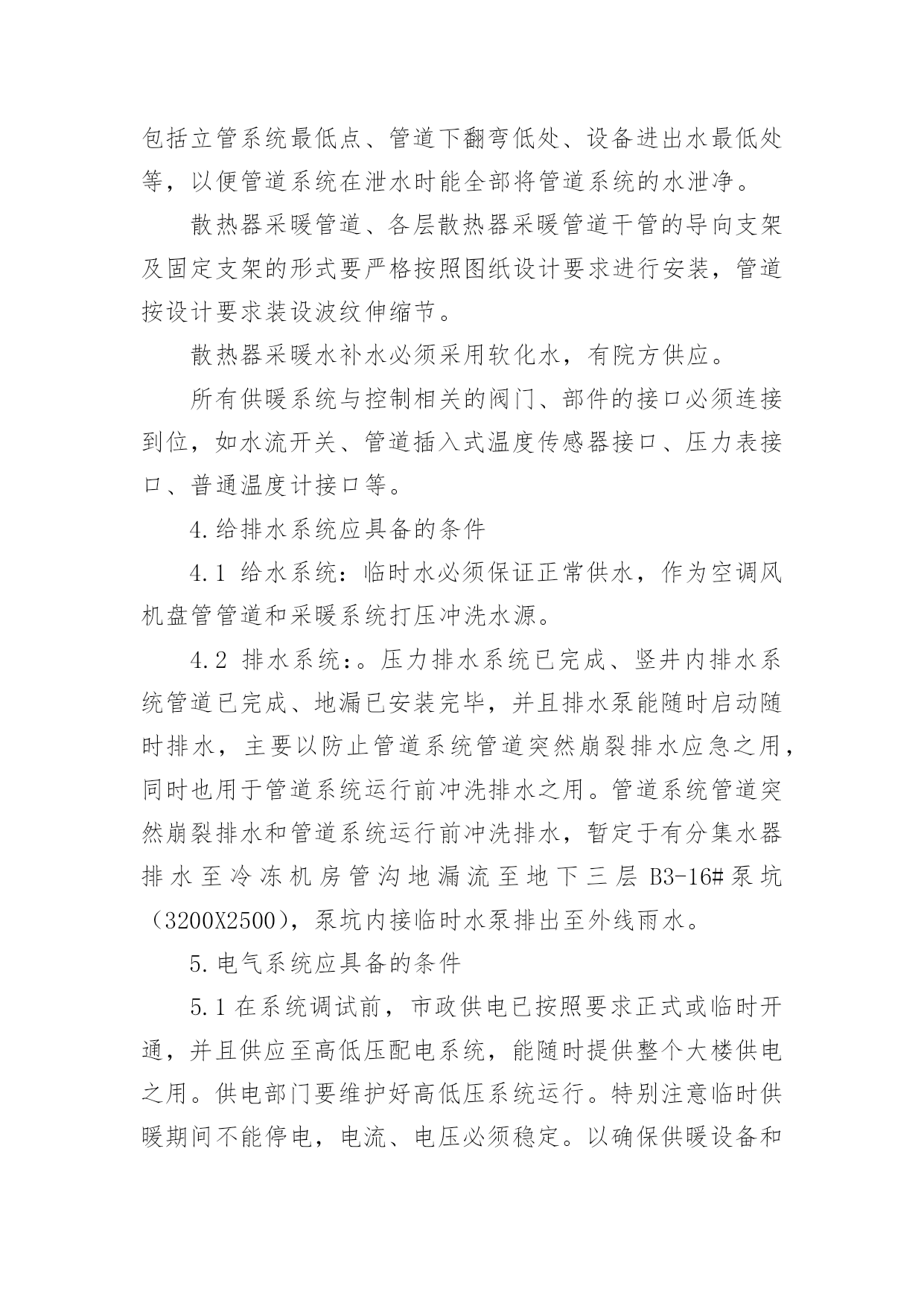 包括立管系统最低点、管道下翻弯低处、设备进出水最低处等，以便管道系统在泄水时能全部将管道系统的水泄净。

散热器采暖管道、各层散热器采暖管道干管的导向支架及固定支架的形式要严格按照图纸设计要求进行安装，管道按设计要求装设波纹伸缩节。

散热器采暖水补水必须采用软化水，有院方供应。

所有供暖系统与控制相关的阀门、部件的接口必须连接到位，如水流开关、管道插入式温度传感器接口、压力表接口、普通温度计接口等。

4.给排水系统应具备的条件

4.1 给水系统：临时水必须保证正常供水，作为空调风机盘管管道和采暖系统打压冲洗水源。

4.2 排水系统:。压力排水系统已完成、竖井内排水系统管道已完成、地漏已安装完毕，并且排水泵能随时启动随时排水，主要以防止管道系统管道突然崩裂排水应急之用，同时也用于管道系统运行前冲洗排水之用。管道系统管道突然崩裂排水和管道系统运行前冲洗排水，暂定于有分集水器排水至冷冻机房管沟地漏流至地下三层 B3-16#泵坑（3200X2500），泵坑内接临时水泵排出至外线雨水。

5.电气系统应具备的条件

5.1 在系统调试前，市政供电已按照要求正式或临时开通，并且供应至高低压配电系统，能随时提供整个大楼供电之用。供电部门要维护好高低压系统运行。特别注意临时供暖期间不能停电，电流、电压必须稳定。以确保供暖设备和